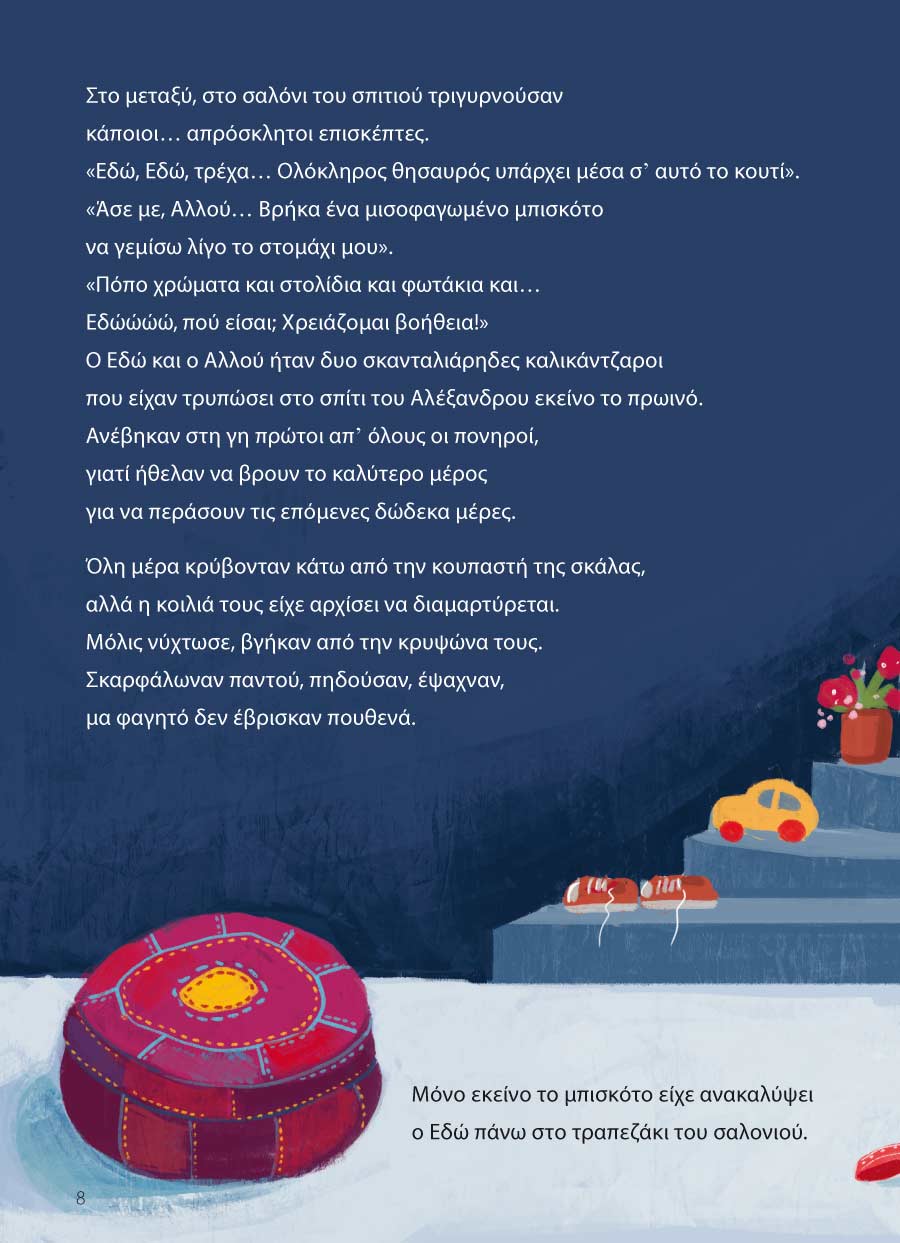 Στο μεταξύ, στο σαλόνι του σπιτιού τριγυρνούσαν κάποιοι… απρόσκλητοι επισκέπτες.
«Εδώ, Εδώ, τρέχα… Ολόκληρος θησαυρός υπάρχει μέσα σ᾽ αυτό το κουτί».
«Άσε με, Αλλού… Βρήκα ένα μισοφαγωμένο μπισκότο να γεμίσω λίγο το στομάχι μου».
«Πόπο χρώματα και στολίδια και φωτάκια και… Εδώώώ, πού είσαι; Χρειάζομαι βοήθεια!»
Ο Εδώ και ο Αλλού ήταν δυο σκανταλιάρηδες καλικάντζαροι που είχαν τρυπώσει στο σπίτι του Αλέξανδρου εκείνο το πρωινό. Ανέβηκαν στη γη πρώτοι απ᾽ όλους οι πονηροί, γιατί ήθελαν να βρουν το καλύτερο μέρος για να περάσουν τις επόμενες δώδεκα μέρες.

Όλη μέρα κρύβονταν κάτω από την κουπαστή της σκάλας, αλλά η κοιλιά τους είχε αρχίσει να διαμαρτύρεται. Μόλις νύχτωσε, βγήκαν από την κρυψώνα τους. Σκαρφάλωναν παντού, πηδούσαν, έψαχναν, μα φαγητό δεν έβρισκαν πουθενά.

Μόνο εκείνο το μπισκότο είχε ανακαλύψει ο Εδώ πάνω στο τραπεζάκι του σαλονιού.

8